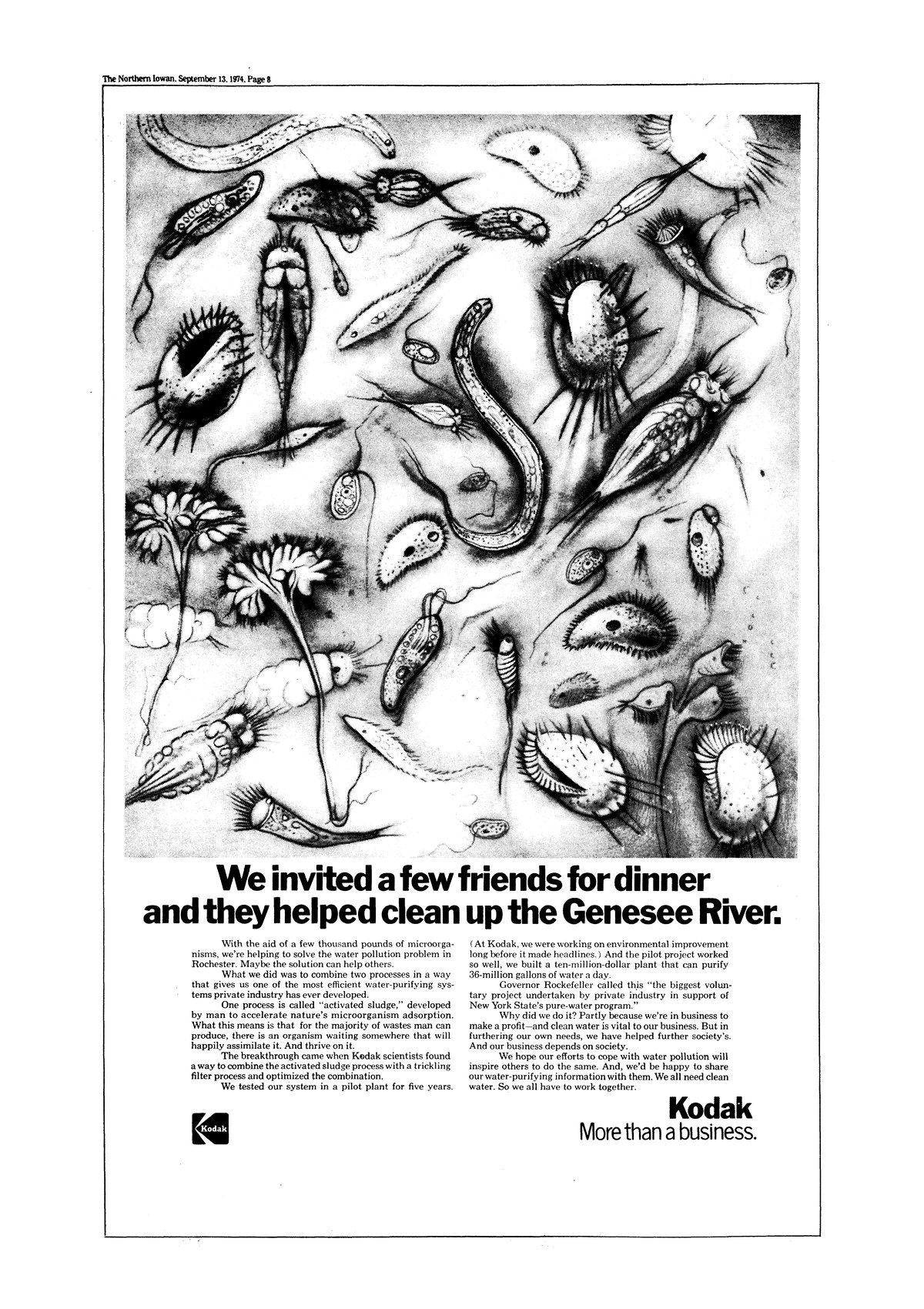 The Northern Iowan, September 13, 1974, Page 8

We invited a few friends for dinner and they helped clean up the Genesee River.

With the aid of a few thousand pounds of microorganisms, we're helping to solve the water pollution problem in Rochester. Maybe the solution can help others.

What we did was to combine two processes in a way that gives us one of the most efficient water-purifying systems private industry has ever developed.

One process is called "activated sludge," developed by man to accelerate nature's microorganism adsorption. What this means is that for the majority of wastes man can produce, there is an organism waiting somewhere that will happily assimilate it. And thrive on it.

The breakthrough came when Kodak scientists found a way to combine the activated sludge process with a trickling filter process and optimized the combination.

We tested our system in a pilot plant for five years. (At Kodak, we were working on environmental improvement long before it made headlines.) And the pilot project worked so well, we built a ten-million-dollar plant that can purify 36-million gallons of water a day.

Governor Rockefeller called this "the biggest voluntary project undertaken by private industry in support of New York State's pure-water program."

Why did we do it? Partly because we're in business to make a profit—and clean water is vital to our business. But in furthering our own needs, we have helped further society's. And our business depends on society.

We hope our efforts to cope with water pollution will inspire others to do the same. And, we'd be happy to share our water-purifying information with them. We all need clean water. So we all have to work together.

Kodak

Kodak
More than a business.